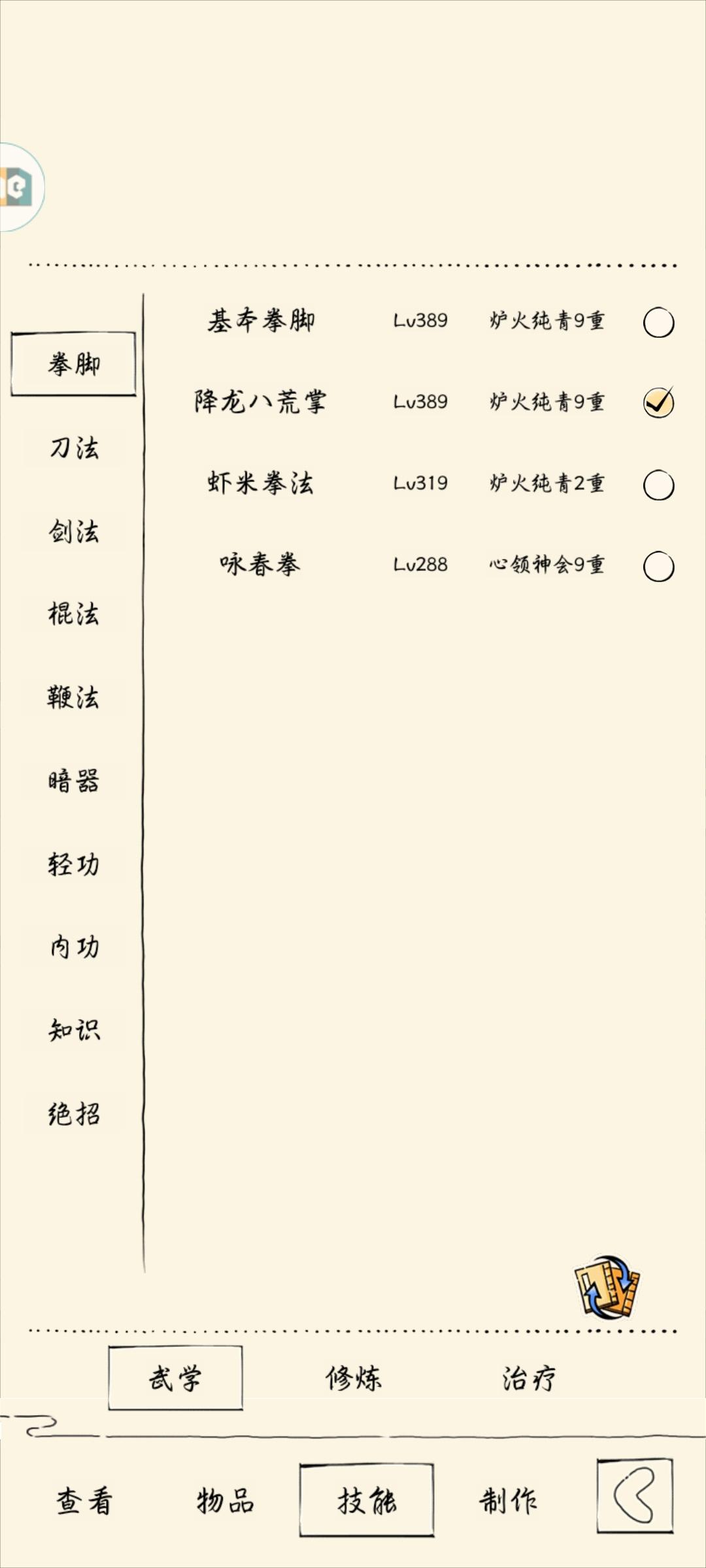 拳脚
刀法
剑法
棍法
鞭法
暗器
轻功
内功
知识
绝招

基本拳脚 Lv389 炉火纯青9重
降龙八荒掌 Lv389 炉火纯青9重
虾米拳法 Lv319 炉火纯青2重
咏春拳 Lv288 心领神会9重

武学 修炼 治疗

查看 物品 技能 制作